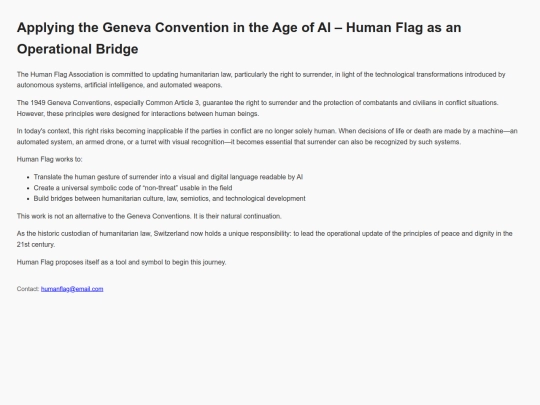 Applying the Geneva Convention in the Age of AI – Human Flag as an Operational Bridge

The Human Flag Association is committed to updating humanitarian law, particularly the right to surrender, in light of the technological transformations introduced by autonomous systems, artificial intelligence, and automated weapons.

The 1949 Geneva Conventions, especially Common Article 3, guarantee the right to surrender and the protection of combatants and civilians in conflict situations. However, these principles were designed for interactions between human beings.

In today's context, this right risks becoming inapplicable if the parties in conflict are no longer solely human. When decisions of life or death are made by a machine—an automated system, an armed drone, or a turret with visual recognition—it becomes essential that surrender can also be recognized by such systems.

Human Flag works to:

• Translate the human gesture of surrender into a visual and digital language readable by AI
• Create a universal symbolic code of "non-threat" usable in the field
• Build bridges between humanitarian culture, law, semiotics, and technological development

This work is not an alternative to the Geneva Conventions. It is their natural continuation.

As the historic custodian of humanitarian law, Switzerland now holds a unique responsibility: to lead the operational update of the principles of peace and dignity in the 21st century.

Human Flag proposes itself as a tool and symbol to begin this journey.

Contact: humanflag@email.com